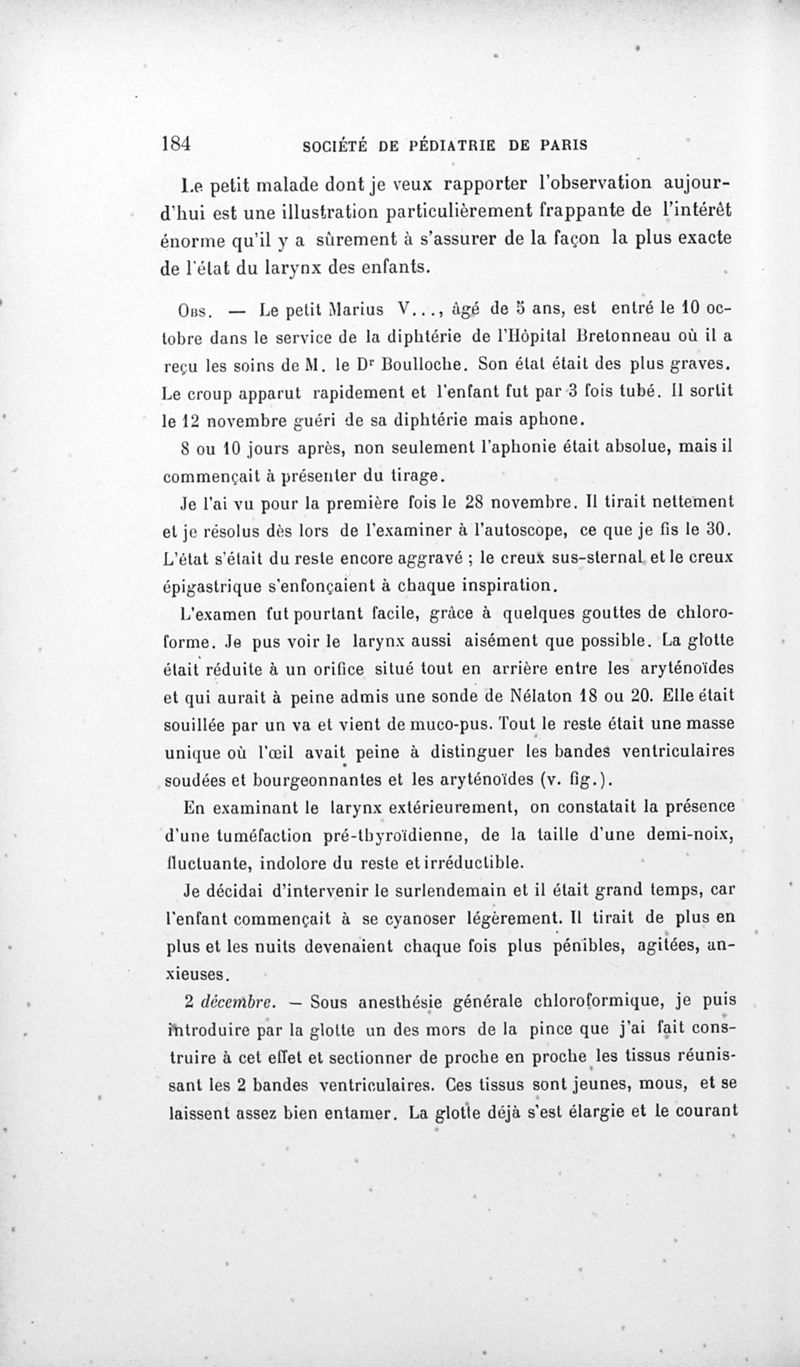 184 SOCIÉTÉ DE PÉDIATRIE DE PARIS

Le petit malade dont je veux rapporter l'observation aujourd'hui est une illustration particulièrement frappante de l'intérêt énorme qu'il y a sûrement à s'assurer de la façon la plus exacte de l'état du larynx des enfants.

Obs. — Le petit Marius V..., âgé de 5 ans, est entré le 10 octobre dans le service de la diphtérie de l'Hôpital Bretonneau où il a reçu les soins de M. le Dr Boulloche. Son état était des plus graves. Le croup apparut rapidement et l'enfant fut par 3 fois tubé. Il sortit le 12 novembre guéri de sa diphtérie mais aphone.

8 ou 10 jours après, non seulement l'aphonie était absolue, mais il commençait à présenter du tirage.

Je l'ai vu pour la première fois le 28 novembre. Il tirait nettement et je résolus dès lors de l'examiner à l'autoscope, ce que je fis le 30. L'état s'était du reste encore aggravé ; le creux sus-sternal et le creux épigastrique s'enfonçaient à chaque inspiration.

L'examen fut pourtant facile, grâce à quelques gouttes de chloroforme. Je pus voir le larynx aussi aisément que possible. La glotte était réduite à un orifice situé tout en arrière entre les aryténoïdes et qui aurait à peine admis une sonde de Nélaton 18 ou 20. Elle était souillée par un va et vient de muco-pus. Tout le reste était une masse unique où l'œil avait peine à distinguer les bandes ventriculaires soudées et bourgeonnantes et les aryténoïdes (v. fig.).

En examinant le larynx extérieurement, on constatait la présence d'une tuméfaction pré-thyroïdienne, de la taille d'une demi-noix, fluctuante, indolore du reste et irréductible.

Je décidai d'intervenir le surlendemain et il était grand temps, car l'enfant commençait à se cyanoser légèrement. Il tirait de plus en plus et les nuits devenaient chaque fois plus pénibles, agitées, anxieuses.

2 décembre. — Sous anesthésie générale chloroformique, je puis introduire par la glotte un des mors de la pince que j'ai fait construire à cet effet et sectionner de proche en proche les tissus réunissant les 2 bandes ventriculaires. Ces tissus sont jeunes, mous, et se laissent assez bien entamer. La glotte déjà s'est élargie et le courant